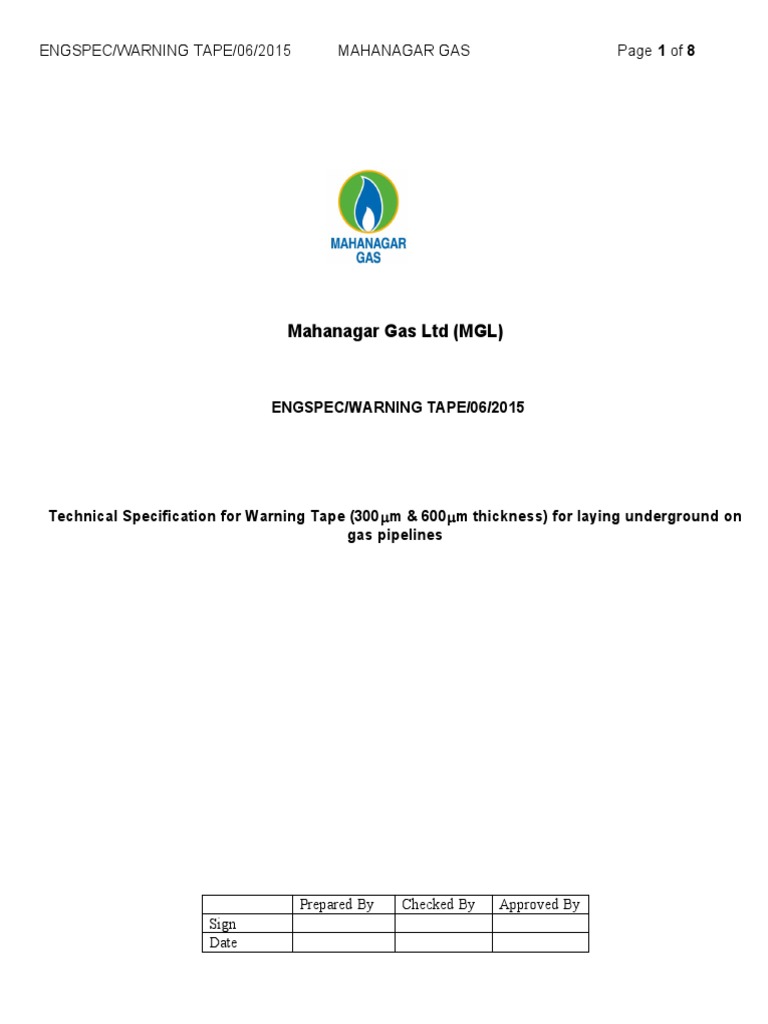 ENGSPEC/WARNING TAPE/06/2015 MAHANAGAR GAS Page 1 of 8

MAHANAGAR GAS

Mahanagar Gas Ltd (MGL)

ENGSPEC/WARNING TAPE/06/2015

Technical Specification for Warning Tape (300$\mu$m & 600$\mu$m thickness) for laying underground on gas pipelines

| | Prepared By | Checked By | Approved By |
|---|---|---|---|
| Sign | | | |
| Date | | | |